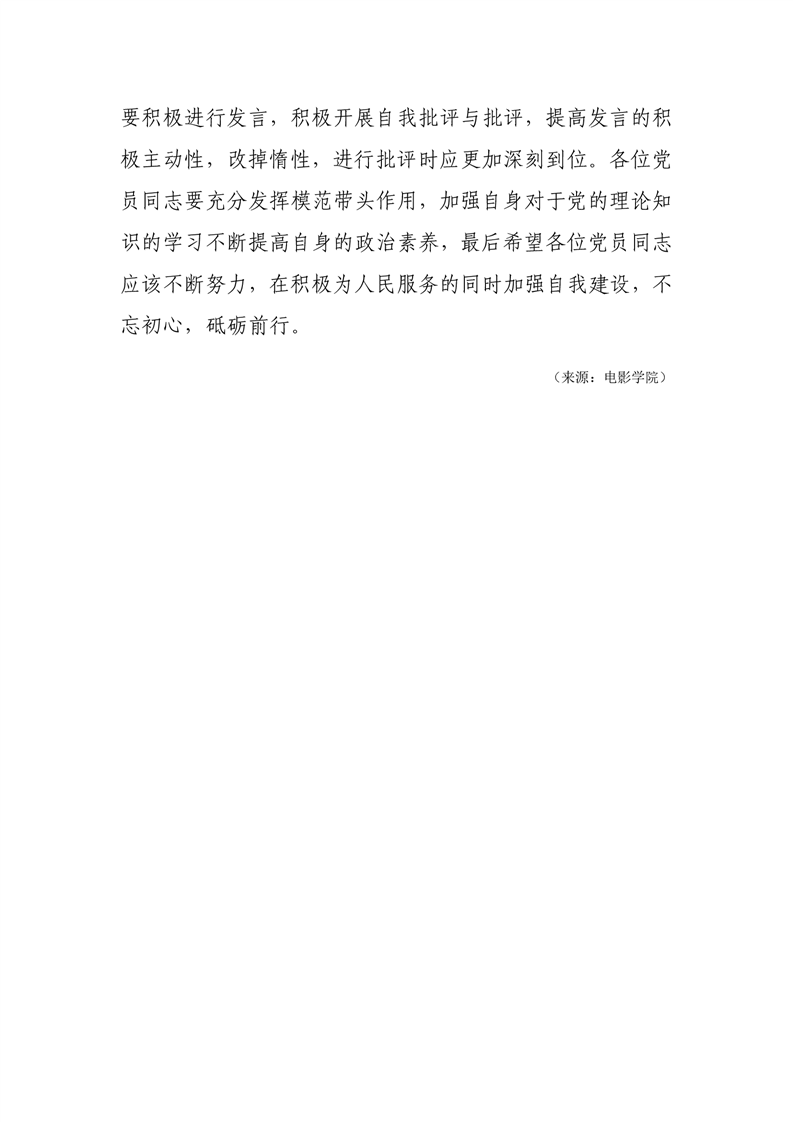 要积极进行发言，积极开展自我批评与批评，提高发言的积极主动性，改掉惰性，进行批评时应更加深刻到位。各位党员同志要充分发挥模范带头作用，加强自身对于党的理论知识的学习不断提高自身的政治素养，最后希望各位党员同志应该不断努力，在积极为人民服务的同时加强自我建设，不忘初心，砥砺前行。

（来源：电影学院）